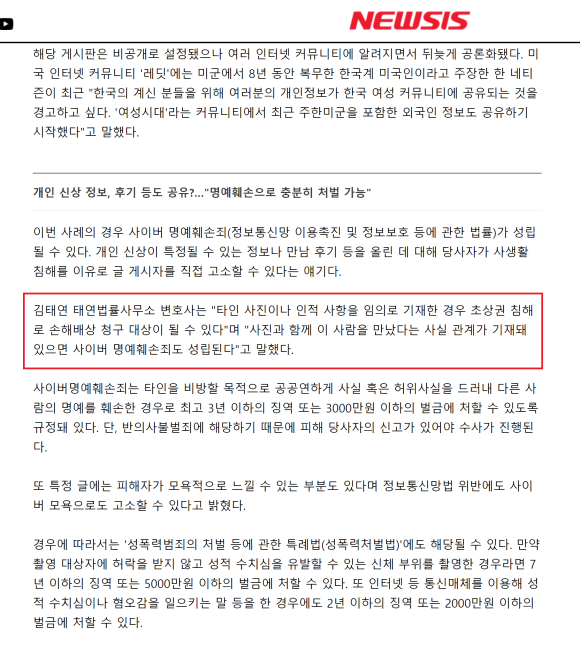 NEWSIS

해당 게시판은 비공개로 설정됐으나 여러 인터넷 커뮤니티에 알려지면서 뒤늦게 공론화됐다. 미국 인터넷 커뮤니티 '레딧'에는 미군에서 8년 동안 복무한 한국계 미국인이라고 주장한 한 네티즌이 최근 "한국의 계신 분들을 위해 여러분의 개인정보가 한국 여성 커뮤니티에 공유되는 것을 경고하고 싶다. '여성시대'라는 커뮤니티에서 최근 주한미군을 포함한 외국인 정보도 공유하기 시작했다"고 말했다.

개인 신상 정보, 후기 등도 공유?…"명예훼손으로 충분히 처벌 가능"

이번 사례의 경우 사이버 명예훼손죄(정보통신망 이용촉진 및 정보보호 등에 관한 법률)가 성립될 수 있다. 개인 신상이 특정될 수 있는 정보나 만남 후기 등을 올린 데 대해 당사자가 사생활 침해를 이유로 글 게시자를 직접 고소할 수 있다는 얘기다.

김태연 태연법률사무소 변호사는 "타인 사진이나 인적 사항을 임의로 기재한 경우 초상권 침해로 손해배상 청구 대상이 될 수 있다"며 "사진과 함께 이 사람을 만났다는 사실 관계가 기재돼 있으면 사이버 명예훼손죄도 성립된다"고 말했다.

사이버명예훼손죄는 타인을 비방할 목적으로 공공연하게 사실 혹은 허위사실을 드러내 다른 사람의 명예를 훼손한 경우로 최고 3년 이하의 징역 또는 3000만원 이하의 벌금에 처할 수 있도록 규정돼 있다. 단, 반의사불벌죄에 해당하기 때문에 피해 당사자의 신고가 있어야 수사가 진행된다.

또 특정 글에는 피해자가 모욕적으로 느낄 수 있는 부분도 있다며 정보통신망법 위반에도 사이버 모욕으로도 고소할 수 있다고 밝혔다.

경우에 따라서는 '성폭력범죄의 처벌 등에 관한 특례법(성폭력처벌법)'에도 해당될 수 있다. 만약 촬영 대상자에 허락을 받지 않고 성적 수치심을 유발할 수 있는 신체 부위를 촬영한 경우라면 7년 이하의 징역 또는 5000만원 이하의 벌금에 처할 수 있다. 또 인터넷 등 통신매체를 이용해 성적 수치심이나 혐오감을 일으키는 말 등을 한 경우에도 2년 이하의 징역 또는 2000만원 이하의 벌금에 처할 수 있다.